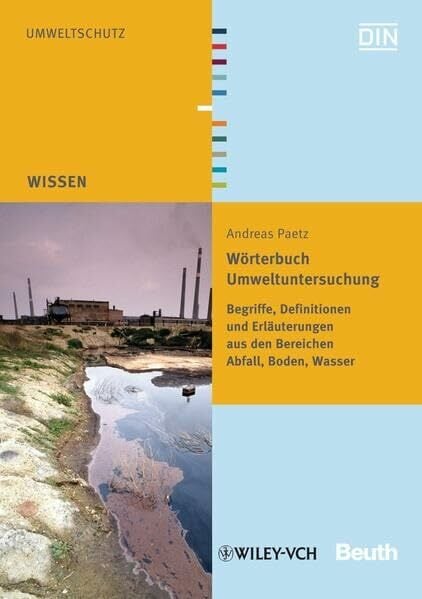 UMWELTSCHUTZ

DIN

WISSEN

Andreas Paetz

Wörterbuch Umweltuntersuchung

Begriffe, Definitionen und Erläuterungen aus den Bereichen Abfall, Boden, Wasser

WILEY-VCH

Beuth